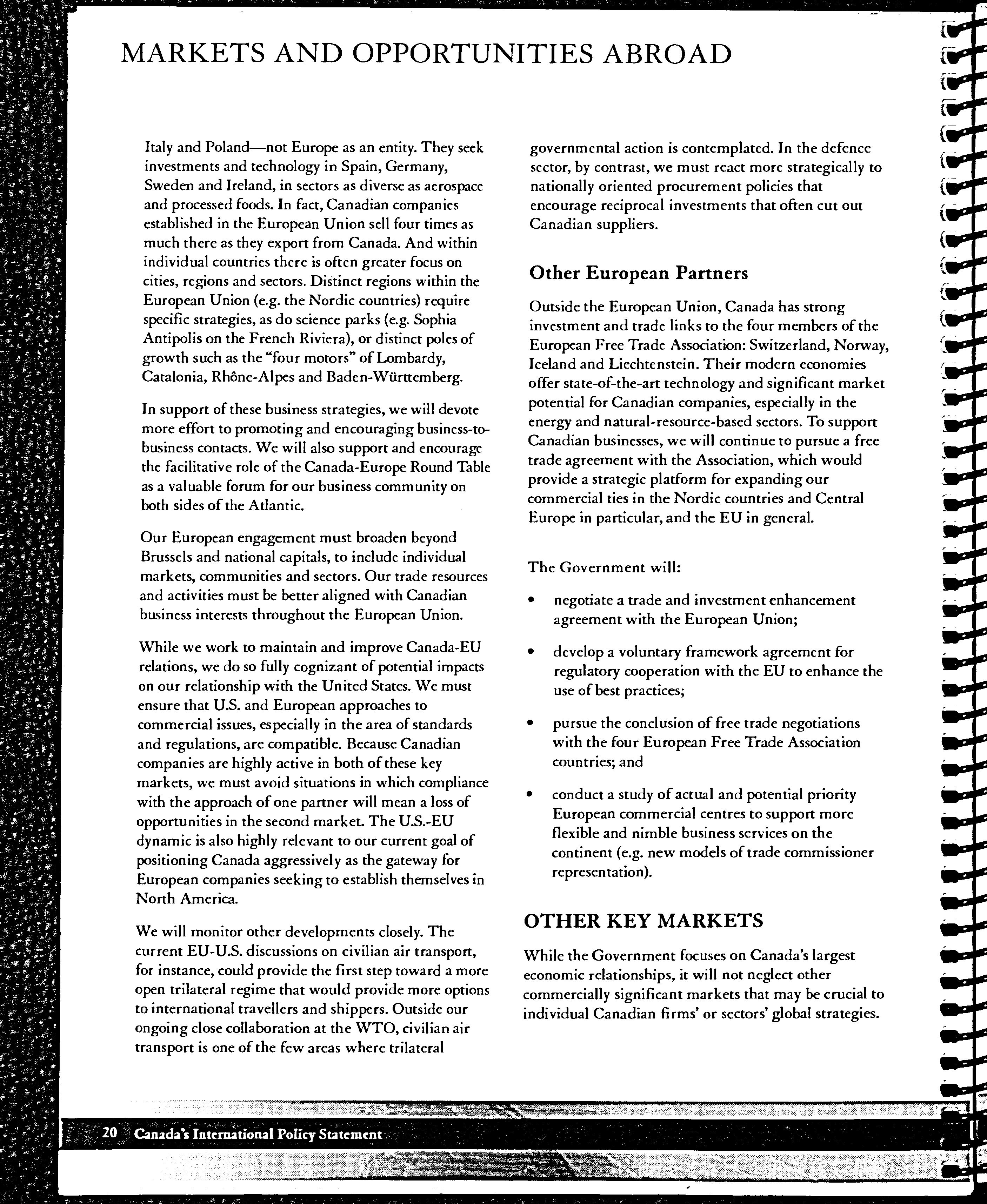 MARKETS AND OPPORTUNITIES ABROAD

Italy and Poland—not Europe as an entity. They seek investments and technology in Spain, Germany, Sweden and Ireland, in sectors as diverse as aerospace and processed foods. In fact, Canadian companies established in the European Union sell four times as much there as they export from Canada. And within individual countries there is often greater focus on cities, regions and sectors. Distinct regions within the European Union (e.g. the Nordic countries) require specific strategies, as do science parks (e.g. Sophia Antipolis on the French Riviera), or distinct poles of growth such as the "four motors" of Lombardy, Catalonia, Rhône-Alpes and Baden-Württemberg.

In support of these business strategies, we will devote more effort to promoting and encouraging business-to-business contacts. We will also support and encourage the facilitative role of the Canada-Europe Round Table as a valuable forum for our business community on both sides of the Atlantic.

Our European engagement must broaden beyond Brussels and national capitals, to include individual markets, communities and sectors. Our trade resources and activities must be better aligned with Canadian business interests throughout the European Union.

While we work to maintain and improve Canada-EU relations, we do so fully cognizant of potential impacts on our relationship with the United States. We must ensure that U.S. and European approaches to commercial issues, especially in the area of standards and regulations, are compatible. Because Canadian companies are highly active in both of these key markets, we must avoid situations in which compliance with the approach of one partner will mean a loss of opportunities in the second market. The U.S.-EU dynamic is also highly relevant to our current goal of positioning Canada aggressively as the gateway for European companies seeking to establish themselves in North America.

We will monitor other developments closely. The current EU-U.S. discussions on civilian air transport, for instance, could provide the first step toward a more open trilateral regime that would provide more options to international travellers and shippers. Outside our ongoing close collaboration at the WTO, civilian air transport is one of the few areas where trilateral governmental action is contemplated. In the defence sector, by contrast, we must react more strategically to nationally oriented procurement policies that encourage reciprocal investments that often cut out Canadian suppliers.

Other European Partners

Outside the European Union, Canada has strong investment and trade links to the four members of the European Free Trade Association: Switzerland, Norway, Iceland and Liechtenstein. Their modern economies offer state-of-the-art technology and significant market potential for Canadian companies, especially in the energy and natural-resource-based sectors. To support Canadian businesses, we will continue to pursue a free trade agreement with the Association, which would provide a strategic platform for expanding our commercial ties in the Nordic countries and Central Europe in particular, and the EU in general.

The Government will:

• negotiate a trade and investment enhancement agreement with the European Union;

• develop a voluntary framework agreement for regulatory cooperation with the EU to enhance the use of best practices;

• pursue the conclusion of free trade negotiations with the four European Free Trade Association countries; and

• conduct a study of actual and potential priority European commercial centres to support more flexible and nimble business services on the continent (e.g. new models of trade commissioner representation).

OTHER KEY MARKETS

While the Government focuses on Canada's largest economic relationships, it will not neglect other commercially significant markets that may be crucial to individual Canadian firms' or sectors' global strategies.

20 Canada's International Policy Statement